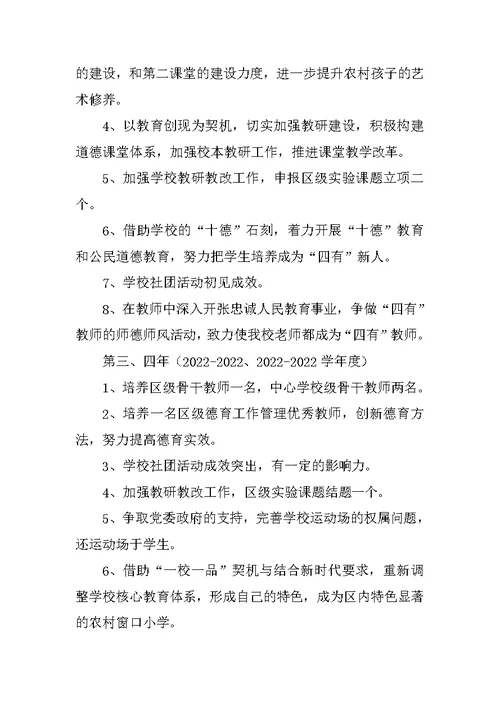 的建设，和第二课堂的建设力度，进一步提升农村孩子的艺术修养。

4、以教育创现为契机，切实加强教研建设，积极构建道德课堂体系，加强校本教研工作，推进课堂教学改革。

5、加强学校教研教改工作，申报区级实验课题立项二个。

6、借助学校的“十德”石刻，着力开展“十德”教育和公民道德教育，努力把学生培养成为“四有”新人。

7、学校社团活动初见成效。

8、在教师中深入开张忠诚人民教育事业，争做“四有”教师的师德师风活动，致力使我校老师都成为“四有”教师。

第三、四年（2022-2022、2022-2022 学年度）

1、培养区级骨干教师一名，中心学校级骨干教师两名。

2、培养一名区级德育工作管理优秀教师，创新德育方法，努力提高德育实效。

3、学校社团活动成效突出，有一定的影响力。

4、加强教研教改工作，区级实验课题结题一个。

5、争取党委政府的支持，完善学校运动场的权属问题，还运动场于学生。

6、借助“一校一品”契机与结合新时代要求，重新调整学校核心教育体系，形成自己的特色，成为区内特色显著的农村窗口小学。